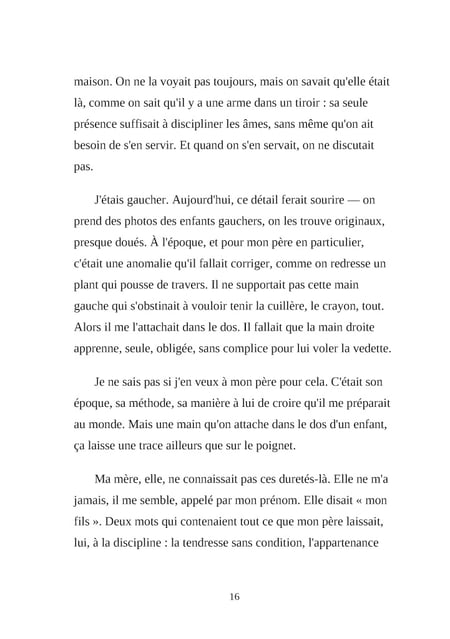 maison. On ne la voyait pas toujours, mais on savait qu'elle était là, comme on sait qu'il y a une arme dans un tiroir : sa seule présence suffisait à discipliner les âmes, sans même qu'on ait besoin de s'en servir. Et quand on s'en servait, on ne discutait pas.

J'étais gaucher. Aujourd'hui, ce détail ferait sourire — on prend des photos des enfants gauchers, on les trouve originaux, presque doués. À l'époque, et pour mon père en particulier, c'était une anomalie qu'il fallait corriger, comme on redresse un plant qui pousse de travers. Il ne supportait pas cette main gauche qui s'obstinait à vouloir tenir la cuillère, le crayon, tout. Alors il me l'attachait dans le dos. Il fallait que la main droite apprenne, seule, obligée, sans complice pour lui voler la vedette.

Je ne sais pas si j'en veux à mon père pour cela. C'était son époque, sa méthode, sa manière à lui de croire qu'il me préparait au monde. Mais une main qu'on attache dans le dos d'un enfant, ça laisse une trace ailleurs que sur le poignet.

Ma mère, elle, ne connaissait pas ces duretés-là. Elle ne m'a jamais, il me semble, appelé par mon prénom. Elle disait « mon fils ». Deux mots qui contenaient tout ce que mon père laissait, lui, à la discipline : la tendresse sans condition, l'appartenance

16